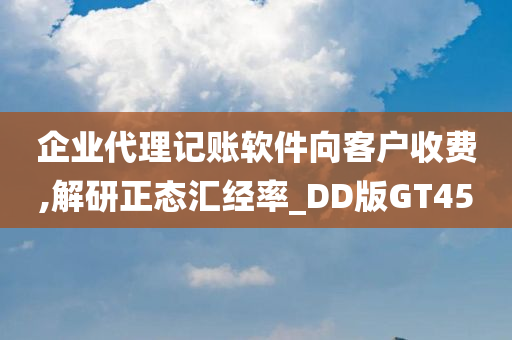 企业代理记账软件向客户收费,解研正态汇经率_DD版GT45